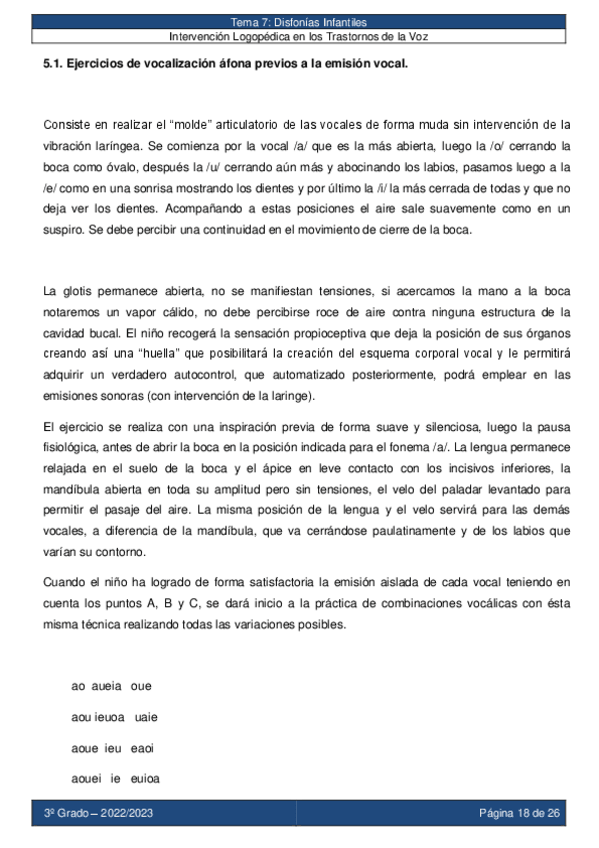 Tema 7: Disfonías Infantiles
Intervención Logopédica en los Trastornos de la Voz

5.1. Ejercicios de vocalización áfona previos a la emisión vocal.

Consiste en realizar el “molde” articulatorio de las vocales de forma muda sin intervención de la vibración laríngea. Se comienza por la vocal /a/ que es la más abierta, luego la /o/ cerrando la boca como óvalo, después la /u/ cerrando aún más y abocinando los labios, pasamos luego a la /e/ como en una sonrisa mostrando los dientes y por último la /i/ la más cerrada de todas y que no deja ver los dientes. Acompañando a estas posiciones el aire sale suavemente como en un suspiro. Se debe percibir una continuidad en el movimiento de cierre de la boca.

La glotis permanece abierta, no se manifiestan tensiones, si acercamos la mano a la boca notaremos un vapor cálido, no debe percibirse roce de aire contra ninguna estructura de la cavidad bucal. El niño recogerá la sensación propioceptiva que deja la posición de sus órganos creando así una “huella” que posibilitará la creación del esquema corporal vocal y le permitirá adquirir un verdadero autocontrol, que automatizado posteriormente, podrá emplear en las emisiones sonoras (con intervención de la laringe).

El ejercicio se realiza con una inspiración previa de forma suave y silenciosa, luego la pausa fisiológica, antes de abrir la boca en la posición indicada para el fonema /a/. La lengua permanece relajada en el suelo de la boca y el ápice en leve contacto con los incisivos inferiores, la mandíbula abierta en toda su amplitud pero sin tensiones, el velo del paladar levantado para permitir el pasaje del aire. La misma posición de la lengua y el velo servirá para las demás vocales, a diferencia de la mandíbula, que va cerrándose paulatinamente y de los labios que varían su contorno.

Cuando el niño ha logrado de forma satisfactoria la emisión aislada de cada vocal teniendo en cuenta los puntos A, B y C, se dará inicio a la práctica de combinaciones vocálicas con ésta misma técnica realizando todas las variaciones posibles.

ao aueia oue

aou ieuoa uaie

aoue ieu eaoi

aouei ie euioa

3º Grado – 2022/2023
Página 18 de 26